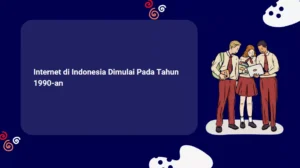 Internet di Indonesia Dimulai Pada Tahun 1990-an